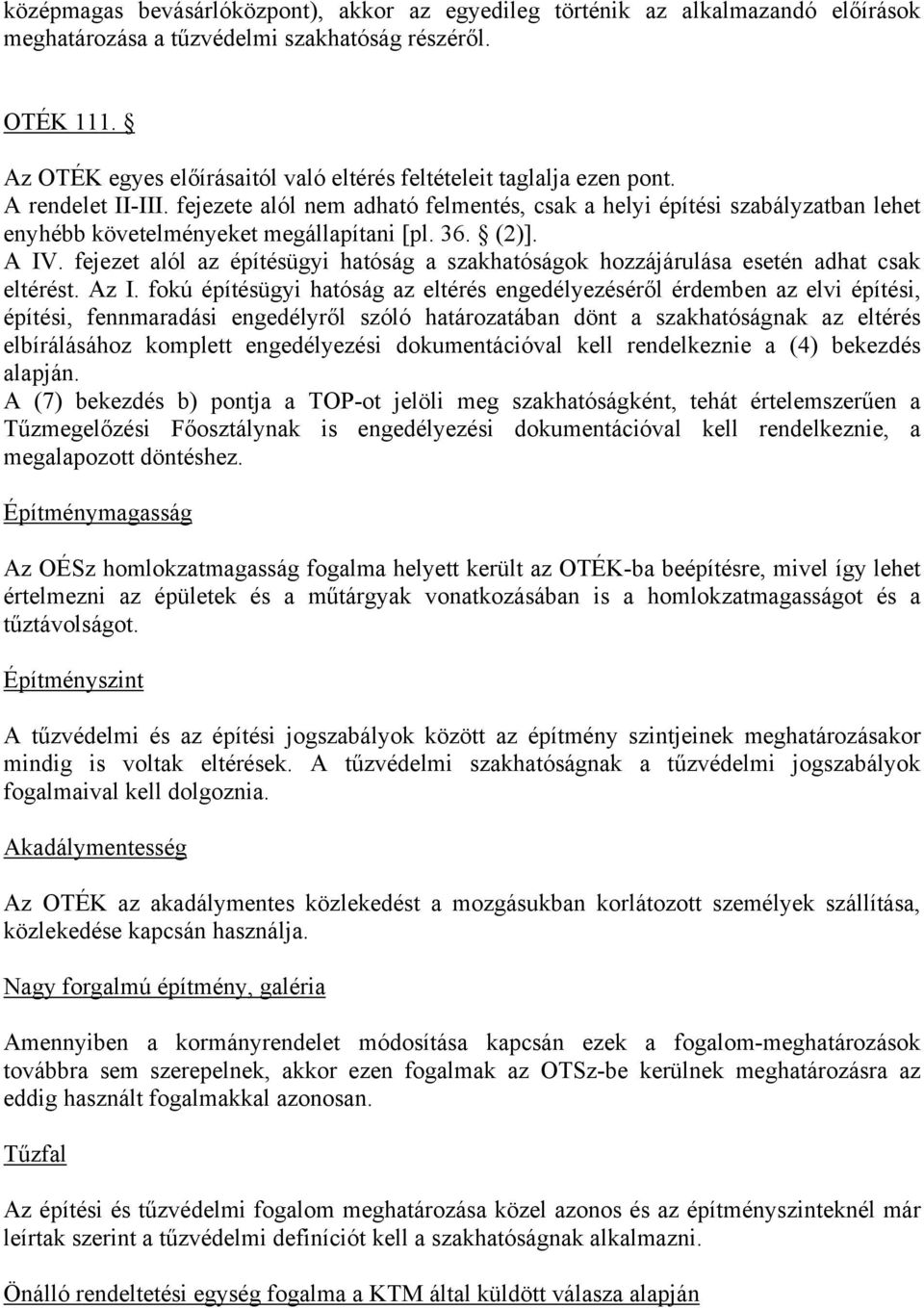 középmagas bevásárlóközpont), akkor az egyedileg történik az alkalmazandó előírások meghatározása a tűzvédelmi szakhatóság részéről.

OTÉK 111. §

Az OTÉK egyes előírásaitól való eltérés feltételeit taglalja ezen pont.
A rendelet II-III. fejezete alól nem adható felmentés, csak a helyi építési szabályzatban lehet enyhébb követelményeket megállapítani [pl. 36. § (2)].
A IV. fejezet alól az építésügyi hatóság a szakhatóságok hozzájárulása esetén adhat csak eltérést. Az I. fokú építésügyi hatóság az eltérés engedélyezéséről érdemben az elvi építési, építési, fennmaradási engedélyről szóló határozatában dönt a szakhatóságnak az eltérés elbírálásához komplett engedélyezési dokumentációval kell rendelkeznie a (4) bekezdés alapján.
A (7) bekezdés b) pontja a TOP-ot jelöli meg szakhatóságként, tehát értelemszerűen a Tűzmegelőzési Főosztálynak is engedélyezési dokumentációval kell rendelkeznie, a megalapozott döntéshez.

Építménymagasság

Az OÉSz homlokzatmagasság fogalma helyett került az OTÉK-ba beépítésre, mivel így lehet értelmezni az épületek és a műtárgyak vonatkozásában is a homlokzatmagasságot és a tűztávolságot.

Építményszint

A tűzvédelmi és az építési jogszabályok között az építmény szintjeinek meghatározásakor mindig is voltak eltérések. A tűzvédelmi szakhatóságnak a tűzvédelmi jogszabályok fogalmaival kell dolgoznia.

Akadálymentesség

Az OTÉK az akadálymentes közlekedést a mozgásukban korlátozott személyek szállítása, közlekedése kapcsán használja.

Nagy forgalmú építmény, galéria

Amennyiben a kormányrendelet módosítása kapcsán ezek a fogalom-meghatározások továbbra sem szerepelnek, akkor ezen fogalmak az OTSz-be kerülnek meghatározásra az eddig használt fogalmakkal azonosan.

Tűzfal

Az építési és tűzvédelmi fogalom meghatározása közel azonos és az építményszinteknél már leírtak szerint a tűzvédelmi definíciót kell a szakhatóságnak alkalmazni.

Önálló rendeltetési egység fogalma a KTM által küldött válasza alapján